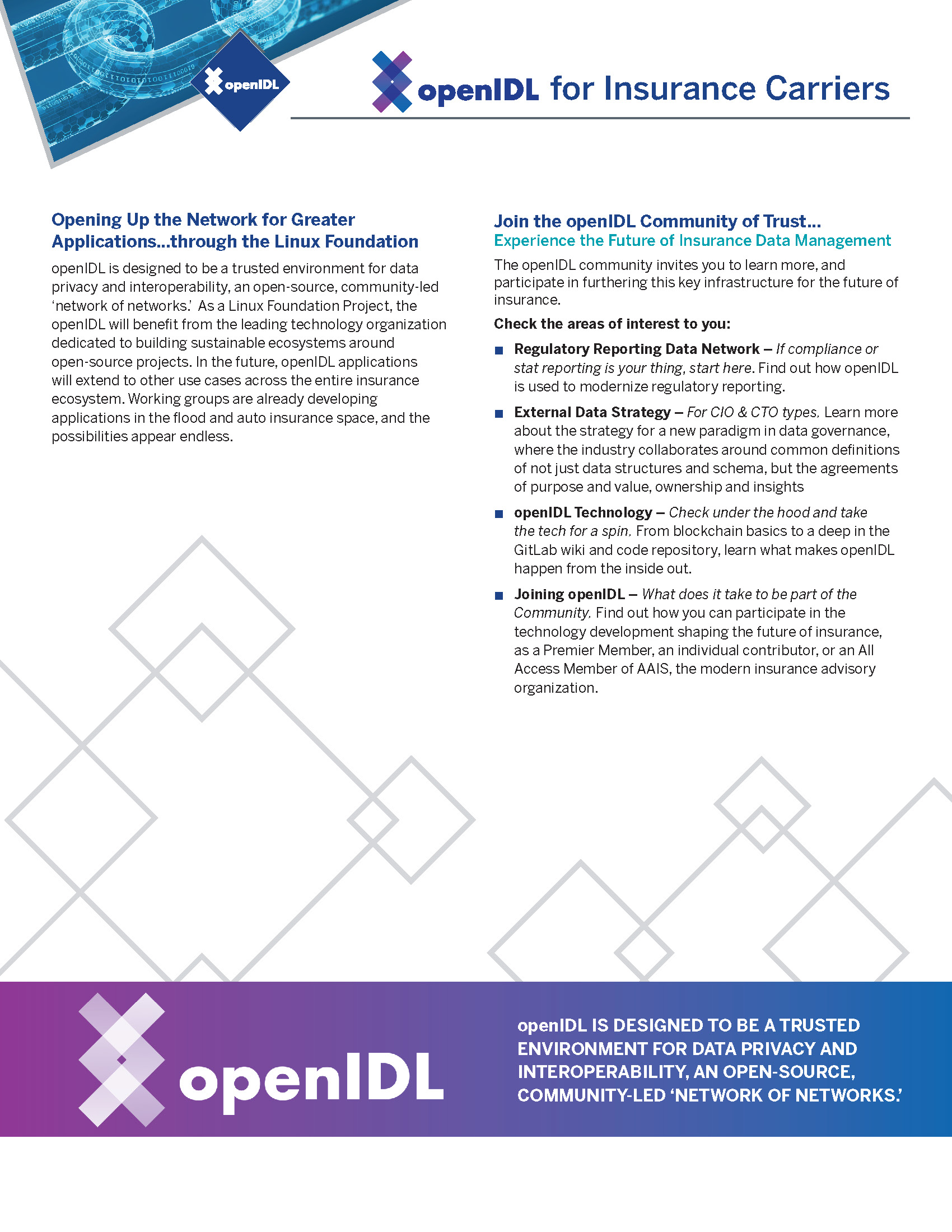 openIDL

openIDL for Insurance Carriers

Opening Up the Network for Greater Applications...through the Linux Foundation

openIDL is designed to be a trusted environment for data privacy and interoperability, an open-source, community-led 'network of networks.' As a Linux Foundation Project, the openIDL will benefit from the leading technology organization dedicated to building sustainable ecosystems around open-source projects. In the future, openIDL applications will extend to other use cases across the entire insurance ecosystem. Working groups are already developing applications in the flood and auto insurance space, and the possibilities appear endless.

Join the openIDL Community of Trust...
Experience the Future of Insurance Data Management

The openIDL community invites you to learn more, and participate in furthering this key infrastructure for the future of insurance.

Check the areas of interest to you:

■ Regulatory Reporting Data Network – If compliance or stat reporting is your thing, start here. Find out how openIDL is used to modernize regulatory reporting.

■ External Data Strategy – For CIO & CTO types. Learn more about the strategy for a new paradigm in data governance, where the industry collaborates around common definitions of not just data structures and schema, but the agreements of purpose and value, ownership and insights

■ openIDL Technology – Check under the hood and take the tech for a spin. From blockchain basics to a deep in the GitLab wiki and code repository, learn what makes openIDL happen from the inside out.

■ Joining openIDL – What does it take to be part of the Community. Find out how you can participate in the technology development shaping the future of insurance, as a Premier Member, an individual contributor, or an All Access Member of AAIS, the modern insurance advisory organization.

openIDL

openIDL IS DESIGNED TO BE A TRUSTED ENVIRONMENT FOR DATA PRIVACY AND INTEROPERABILITY, AN OPEN-SOURCE, COMMUNITY-LED 'NETWORK OF NETWORKS.'